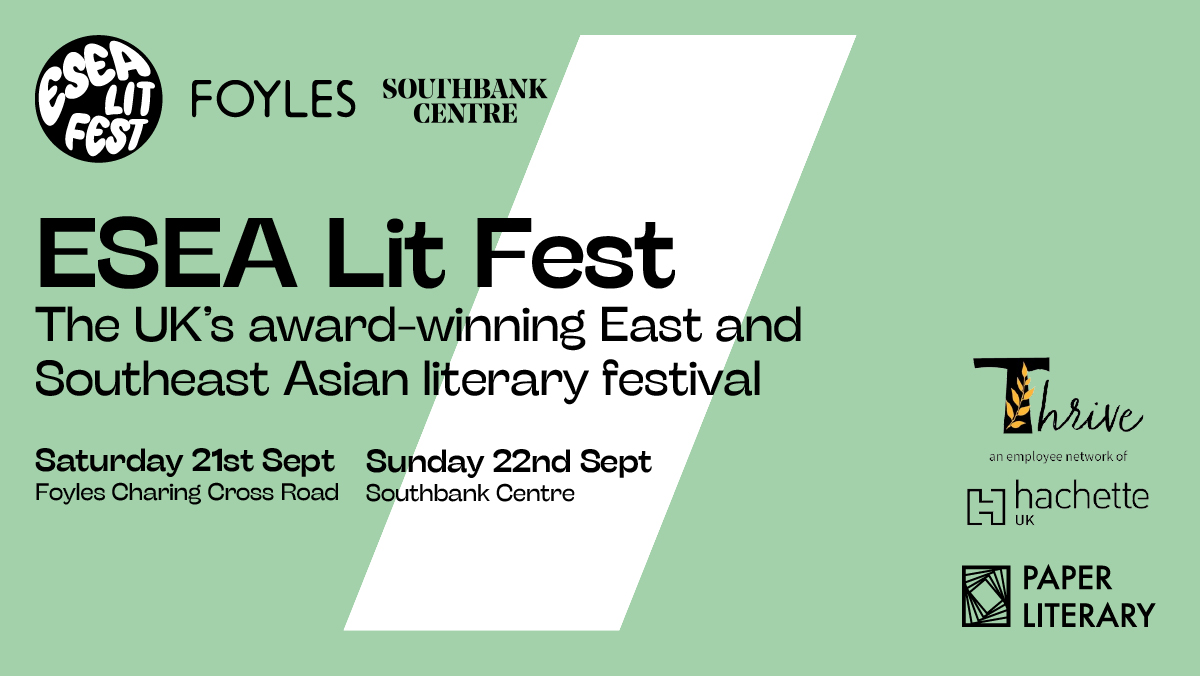 ESEA LIT FEST

FOYLES

SOUTHBANK CENTRE

ESEA Lit Fest

The UK's award-winning East and Southeast Asian literary festival

Saturday 21st Sept
Foyles Charing Cross Road

Sunday 22nd Sept
Southbank Centre

Thrive
an employee network of
hachette UK

PAPER LITERARY